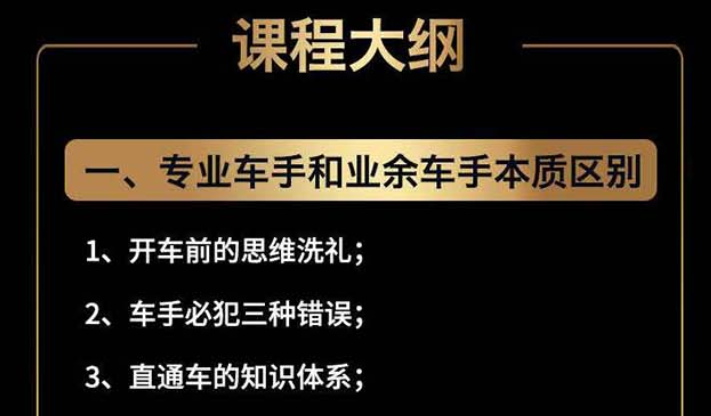 课程大纲

一、专业车手和业余车手本质区别

1、开车前的思维洗礼；

2、车手必犯三种错误；

3、直通车的知识体系；